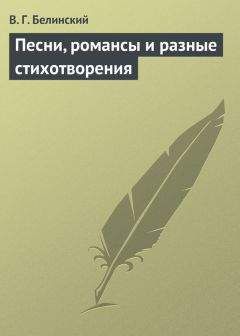 В. Г. Белинский

Песни, романсы и разные стихотворения